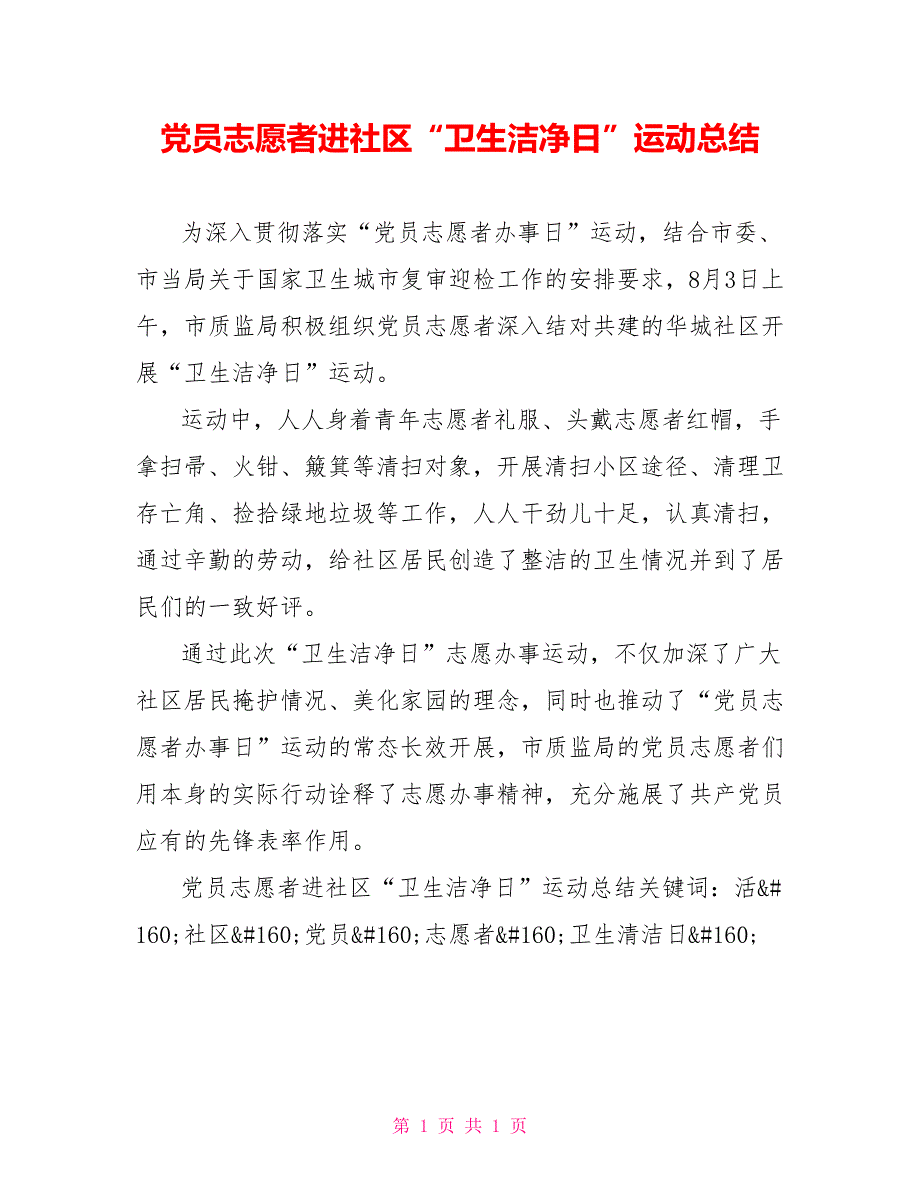 党员志愿者进社区“卫生洁净日”运动总结

为深入贯彻落实“党员志愿者办事日”运动，结合市委、市当局关于国家卫生城市复审迎检工作的安排要求，8月3日上午，市质监局积极组织党员志愿者深入结对共建的华城社区开展“卫生洁净日”运动。

运动中，人人身着青年志愿者礼服、头戴志愿者红帽，手拿扫帚、火钳、簸箕等清扫对象，开展清扫小区途径、清理卫存亡角、捡拾绿地垃圾等工作，人人干劲儿十足，认真清扫，通过辛勤的劳动，给社区居民创造了整洁的卫生情况并到了居民们的一致好评。

通过此次“卫生洁净日”志愿办事运动，不仅加深了广大社区居民掩护情况、美化家园的理念，同时也推动了“党员志愿者办事日”运动的常态长效开展，市质监局的党员志愿者们用本身的实际行动诠释了志愿办事精神，充分施展了共产党员应有的先锋表率作用。

党员志愿者进社区“卫生洁净日”运动总结关键词：活&#160;社区&#160;党员&#160;志愿者&#160;卫生清洁日&#160;

第 1 页 共 1 页